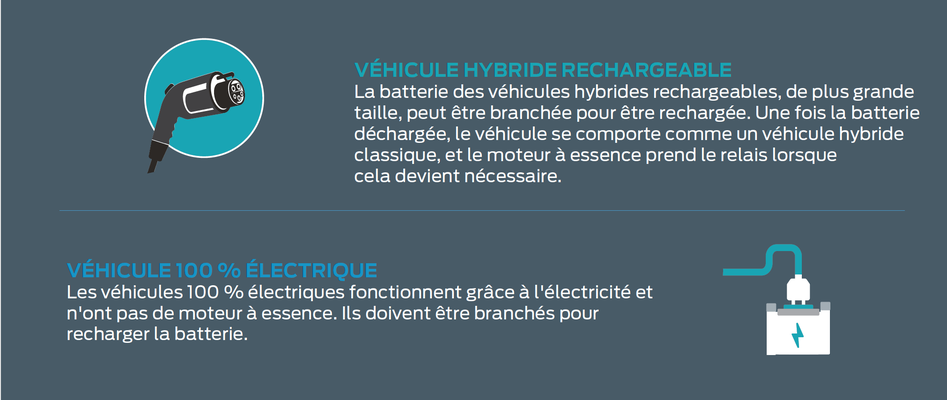 VÉHICULE HYBRIDE RECHARGEABLE
La batterie des véhicules hybrides rechargeables, de plus grande taille, peut être branchée pour être rechargée. Une fois la batterie déchargée, le véhicule se comporte comme un véhicule hybride classique, et le moteur à essence prend le relais lorsque cela devient nécessaire.

VÉHICULE 100 % ÉLECTRIQUE
Les véhicules 100 % électriques fonctionnent grâce à l'électricité et n'ont pas de moteur à essence. Ils doivent être branchés pour recharger la batterie.